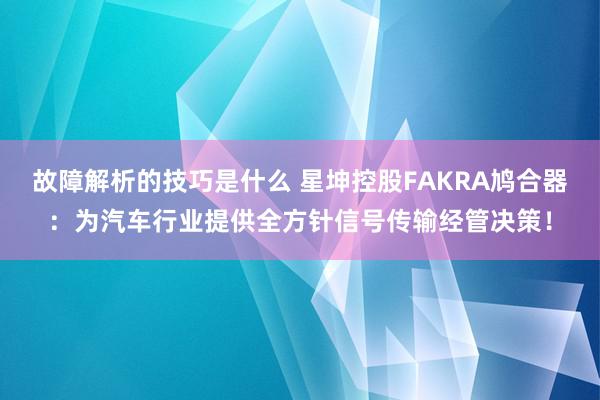 故障解析的技巧是什么 星坤控股FAKRA鸠合器：为汽车行业提供全方针信号传输经管决策！